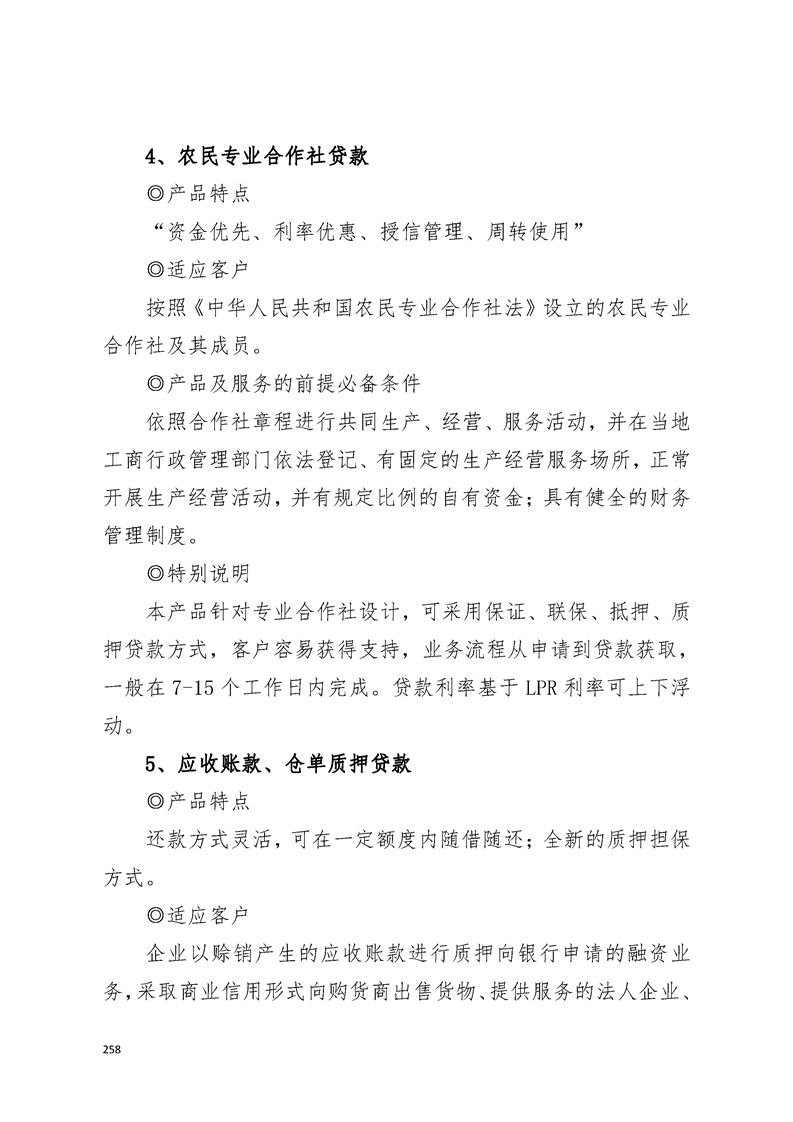 4、农民专业合作社贷款

◎产品特点

“资金优先、利率优惠、授信管理、周转使用”

◎适应客户

按照《中华人民共和国农民专业合作社法》设立的农民专业合作社及其成员。

◎产品及服务的前提必备条件

依照合作社章程进行共同生产、经营、服务活动，并在当地工商行政管理部门依法登记、有固定的生产经营服务场所，正常开展生产经营活动，并有规定比例的自有资金；具有健全的财务管理制度。

◎特别说明

本产品针对专业合作社设计，可采用保证、联保、抵押、质押贷款方式，客户容易获得支持，业务流程从申请到贷款获取，一般在7-15个工作日内完成。贷款利率基于LPR利率可上下浮动。

5、应收账款、仓单质押贷款

◎产品特点

还款方式灵活，可在一定额度内随借随还；全新的质押担保方式。

◎适应客户

企业以赊销产生的应收账款进行质押向银行申请的融资业务，采取商业信用形式向购货商出售货物、提供服务的法人企业、

258